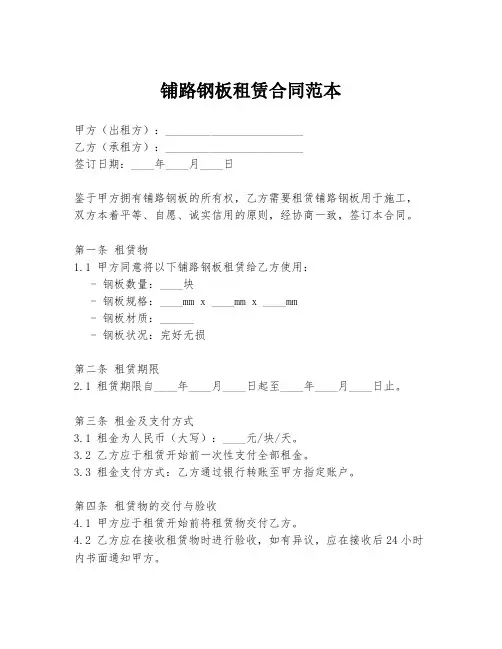 铺路钢板租赁合同范本

甲方（出租方）：________________________
乙方（承租方）：________________________
签订日期：____年____月____日

鉴于甲方拥有铺路钢板的所有权，乙方需要租赁铺路钢板用于施工，双方本着平等、自愿、诚实信用的原则，经协商一致，签订本合同。

第一条 租赁物
1.1 甲方同意将以下铺路钢板租赁给乙方使用：
- 钢板数量：____块
- 钢板规格：____mm x ____mm x ____mm
- 钢板材质：______
- 钢板状况：完好无损

第二条 租赁期限
2.1 租赁期限自____年____月____日起至____年____月____日止。

第三条 租金及支付方式
3.1 租金为人民币（大写）：____元/块/天。
3.2 乙方应于租赁开始前一次性支付全部租金。
3.3 租金支付方式：乙方通过银行转账至甲方指定账户。

第四条 租赁物的交付与验收
4.1 甲方应于租赁开始前将租赁物交付乙方。
4.2 乙方应在接收租赁物时进行验收，如有异议，应在接收后24小时内书面通知甲方。